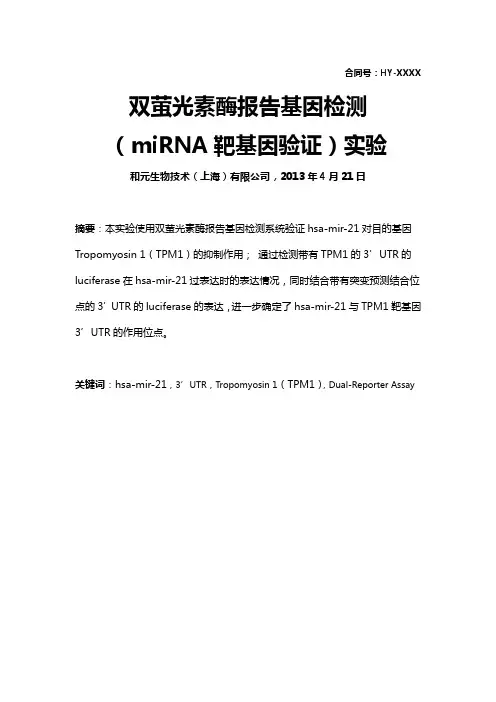 合同号：HY-XXXX

双萤光素酶报告基因检测

（miRNA 靶基因验证）实验

和元生物技术（上海）有限公司，2013 年 4 月 21 日

摘要：本实验使用双萤光素酶报告基因检测系统验证 hsa-mir-21 对目的基因 Tropomyosin 1（TPM1）的抑制作用； 通过检测带有 TPM1 的 3’UTR 的 luciferase 在 hsa-mir-21 过表达时的表达情况，同时结合带有突变预测结合位点的 3’UTR 的 luciferase 的表达，进一步确定了 hsa-mir-21 与 TPM1 靶基因 3’UTR 的作用位点。

关键词：hsa-mir-21，3’UTR，Tropomyosin 1（TPM1），Dual-Reporter Assay